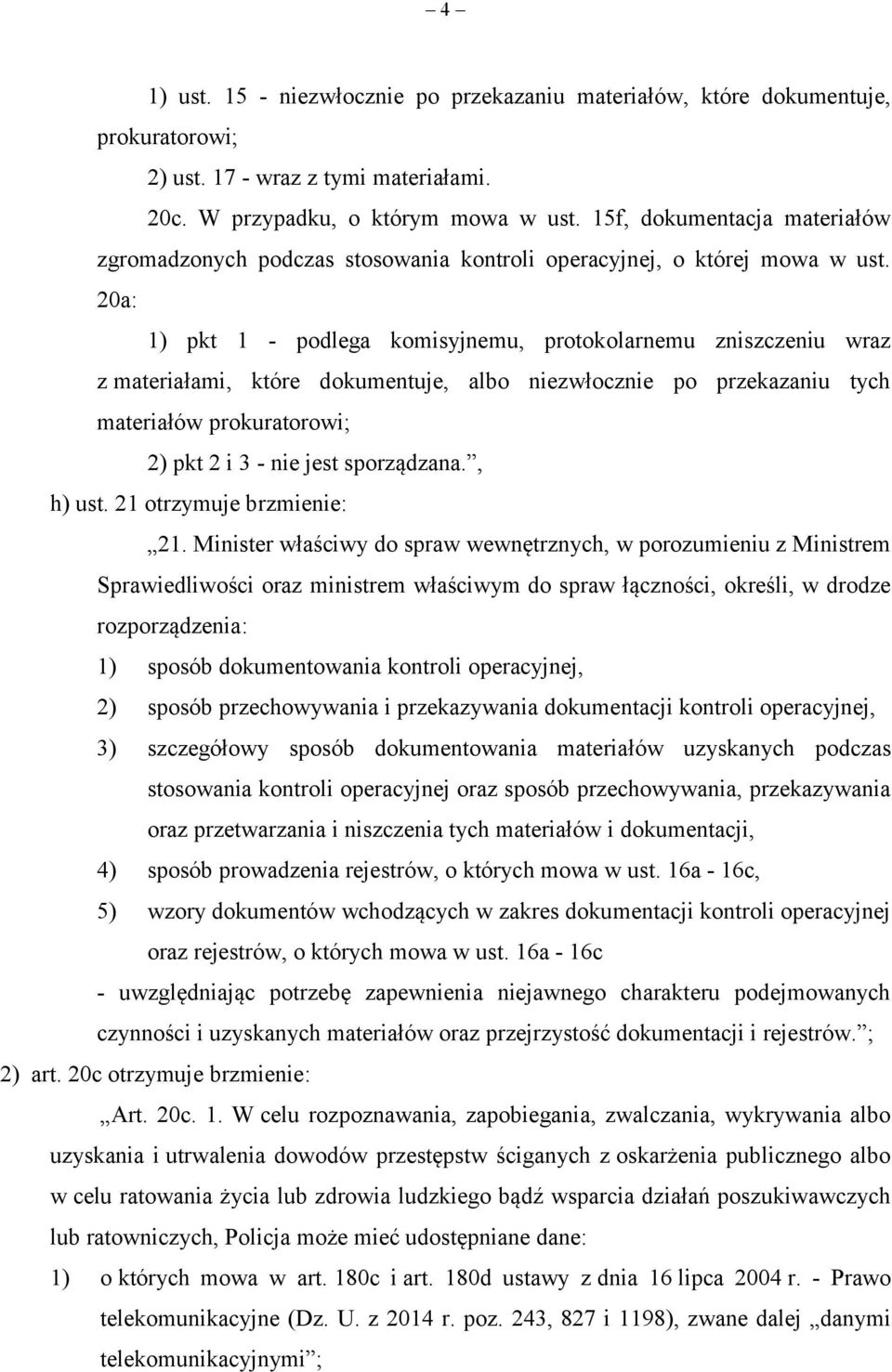 – 4 –

1) ust. 15 - niezwłocznie po przekazaniu materiałów, które dokumentuje, prokuratorowi;

2) ust. 17 - wraz z tymi materiałami.

20c. W przypadku, o którym mowa w ust. 15f, dokumentacja materiałów zgromadzonych podczas stosowania kontroli operacyjnej, o której mowa w ust. 20a:

1) pkt 1 - podlega komisyjnemu, protokolarnemu zniszczeniu wraz z materiałami, które dokumentuje, albo niezwłocznie po przekazaniu tych materiałów prokuratorowi;

2) pkt 2 i 3 - nie jest sporządzana.”,

h) ust. 21 otrzymuje brzmienie:

„21. Minister właściwy do spraw wewnętrznych, w porozumieniu z Ministrem Sprawiedliwości oraz ministrem właściwym do spraw łączności, określi, w drodze rozporządzenia:

1) sposób dokumentowania kontroli operacyjnej,

2) sposób przechowywania i przekazywania dokumentacji kontroli operacyjnej,

3) szczegółowy sposób dokumentowania materiałów uzyskanych podczas stosowania kontroli operacyjnej oraz sposób przechowywania, przekazywania oraz przetwarzania i niszczenia tych materiałów i dokumentacji,

4) sposób prowadzenia rejestrów, o których mowa w ust. 16a - 16c,

5) wzory dokumentów wchodzących w zakres dokumentacji kontroli operacyjnej oraz rejestrów, o których mowa w ust. 16a - 16c

- uwzględniając potrzebę zapewnienia niejawnego charakteru podejmowanych czynności i uzyskanych materiałów oraz przejrzystość dokumentacji i rejestrów.”;

2) art. 20c otrzymuje brzmienie:

„Art. 20c. 1. W celu rozpoznawania, zapobiegania, zwalczania, wykrywania albo uzyskania i utrwalenia dowodów przestępstw ściganych z oskarżenia publicznego albo w celu ratowania życia lub zdrowia ludzkiego bądź wsparcia działań poszukiwawczych lub ratowniczych, Policja może mieć udostępniane dane:

1) o których mowa w art. 180c i art. 180d ustawy z dnia 16 lipca 2004 r. - Prawo telekomunikacyjne (Dz. U. z 2014 r. poz. 243, 827 i 1198), zwane dalej „danymi telekomunikacyjnymi”;